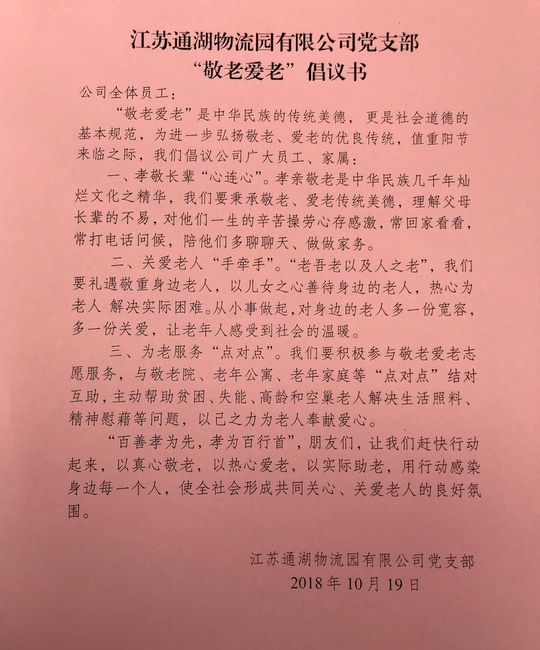 江苏通湖物流园有限公司党支部
“敬老爱老”倡议书

公司全体员工：

“敬老爱老”是中华民族的传统美德，更是社会道德的基本规范，为进一步弘扬敬老、爱老的优良传统，值重阳节来临之际，我们倡议公司广大员工、家属：

一、孝敬长辈“心连心”。孝亲敬老是中华民族几千年灿烂文化之精华，我们要秉承敬老、爱老传统美德，理解父母长辈的不易，对他们一生的辛苦操劳心存感激，常回家看看，常打电话问候，陪他们多聊聊天、做做家务。

二、关爱老人“手牵手”。“老吾老以及人之老”，我们要礼遇敬重身边老人，以儿女之心善待身边的老人，热心为老人 解决实际困难。从小事做起，对身边的老人多一份宽容，多一份关爱，让老年人感受到社会的温暖。

三、为老服务“点对点”。我们要积极参与敬老爱老志愿服务，与敬老院、老年公寓、老年家庭等“点对点”结对互助，主动帮助贫困、失能、高龄和空巢老人解决生活照料、精神慰藉等问题，以己之力为老人奉献爱心。

“百善孝为先，孝为百行首”，朋友们，让我们赶快行动起来，以真心敬老，以热心爱老，以实际助老，用行动感染身边每一个人，使全社会形成共同关心、关爱老人的良好氛围。

江苏通湖物流园有限公司党支部
2018 年 10 月 19 日